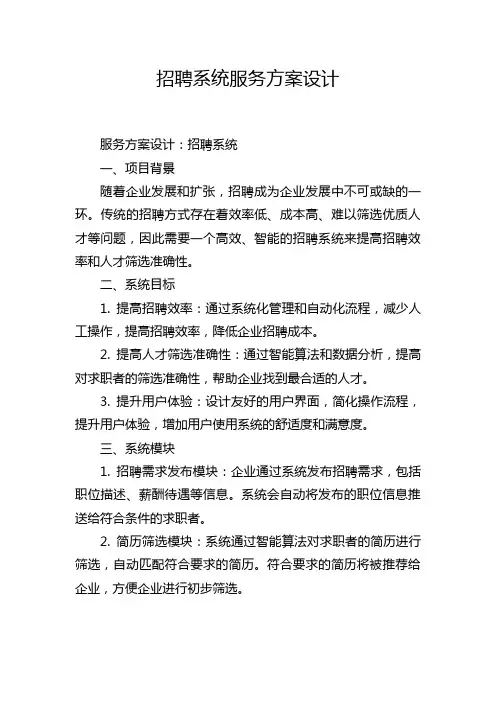 招聘系统服务方案设计

服务方案设计：招聘系统

一、项目背景

随着企业发展和扩张，招聘成为企业发展中不可或缺的一环。传统的招聘方式存在着效率低、成本高、难以筛选优质人才等问题，因此需要一个高效、智能的招聘系统来提高招聘效率和人才筛选准确性。

二、系统目标

1. 提高招聘效率：通过系统化管理和自动化流程，减少人工操作，提高招聘效率，降低企业招聘成本。

2. 提高人才筛选准确性：通过智能算法和数据分析，提高对求职者的筛选准确性，帮助企业找到最合适的人才。

3. 提升用户体验：设计友好的用户界面，简化操作流程，提升用户体验，增加用户使用系统的舒适度和满意度。

三、系统模块

1. 招聘需求发布模块：企业通过系统发布招聘需求，包括职位描述、薪酬待遇等信息。系统会自动将发布的职位信息推送给符合条件的求职者。

2. 简历筛选模块：系统通过智能算法对求职者的简历进行筛选，自动匹配符合要求的简历。符合要求的简历将被推荐给企业，方便企业进行初步筛选。